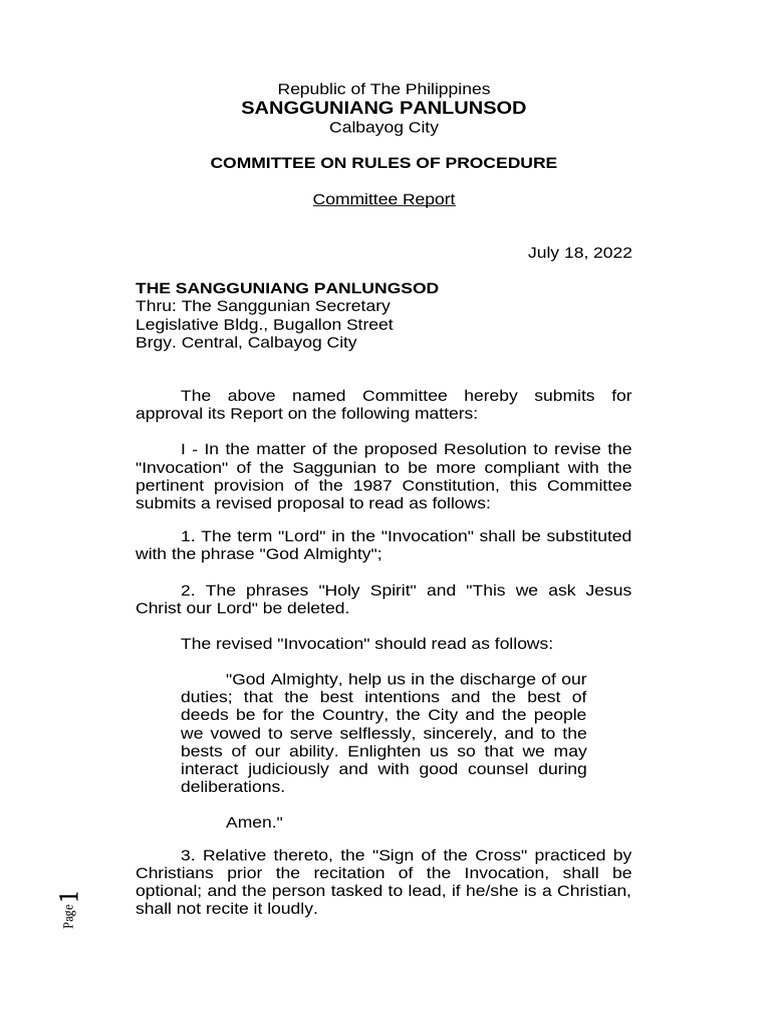 Republic of The Philippines
SANGGUNIANG PANLUNSOD
Calbayog City

COMMITTEE ON RULES OF PROCEDURE

Committee Report

July 18, 2022

THE SANGGUNIANG PANLUNGSOD
Thru: The Sanggunian Secretary
Legislative Bldg., Bugallon Street
Brgy. Central, Calbayog City

The above named Committee hereby submits for approval its Report on the following matters:

I - In the matter of the proposed Resolution to revise the "Invocation" of the Saggunian to be more compliant with the pertinent provision of the 1987 Constitution, this Committee submits a revised proposal to read as follows:

1. The term "Lord" in the "Invocation" shall be substituted with the phrase "God Almighty";

2. The phrases "Holy Spirit" and "This we ask Jesus Christ our Lord" be deleted.

The revised "Invocation" should read as follows:

"God Almighty, help us in the discharge of our duties; that the best intentions and the best of deeds be for the Country, the City and the people we vowed to serve selflessly, sincerely, and to the bests of our ability. Enlighten us so that we may interact judiciously and with good counsel during deliberations.

Amen."

3. Relative thereto, the "Sign of the Cross" practiced by Christians prior the recitation of the Invocation, shall be optional; and the person tasked to lead, if he/she is a Christian, shall not recite it loudly.

Page 1